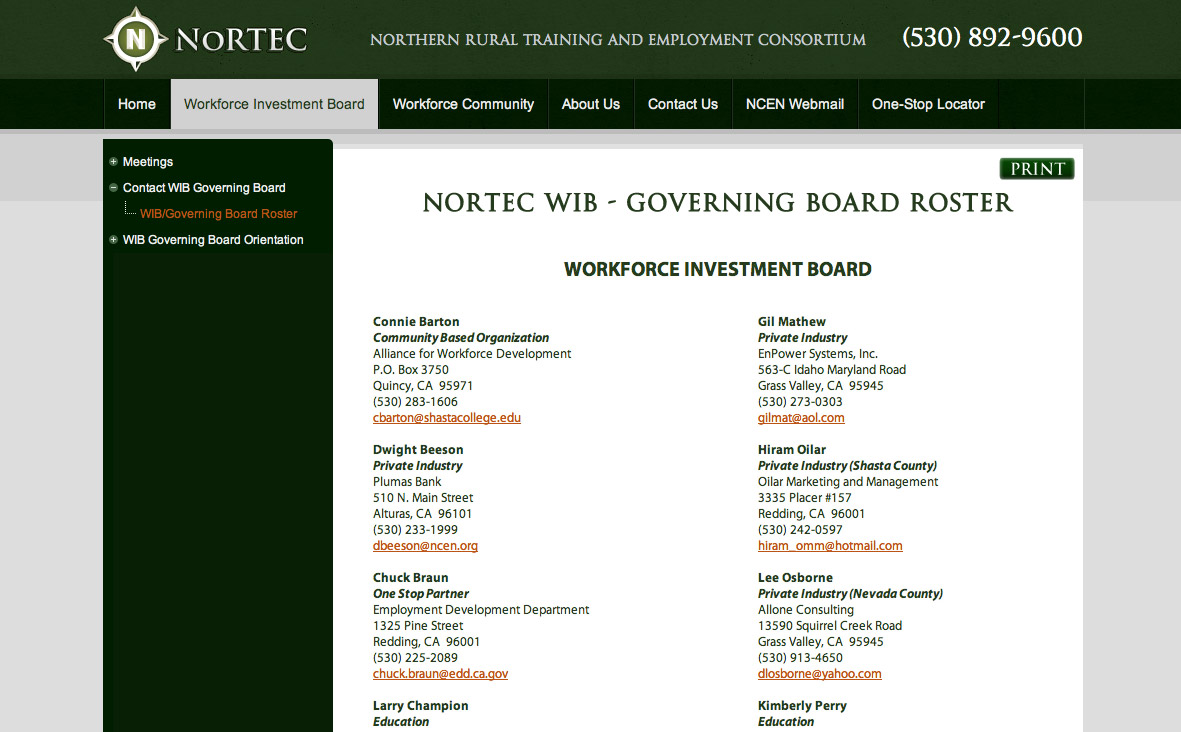 N NORTEC

NORTHERN RURAL TRAINING AND EMPLOYMENT CONSORTIUM

(530) 892-9600

Home
Workforce Investment Board
Workforce Community
About Us
Contact Us
NCEN Webmail
One-Stop Locator

Meetings
Contact WIB Governing Board
WIB/Governing Board Roster
WIB Governing Board Orientation

PRINT

NORTEC WIB - GOVERNING BOARD ROSTER

WORKFORCE INVESTMENT BOARD

Connie Barton
Community Based Organization
Alliance for Workforce Development
P.O. Box 3750
Quincy, CA 95971
(530) 283-1606
cbarton@shastacollege.edu

Dwight Beeson
Private Industry
Plumas Bank
510 N. Main Street
Alturas, CA 96101
(530) 233-1999
dbeeson@ncen.org

Chuck Braun
One Stop Partner
Employment Development Department
1325 Pine Street
Redding, CA 96001
(530) 225-2089
chuck.braun@edd.ca.gov

Larry Champion
Education

Gil Mathew
Private Industry
EnPower Systems, Inc.
563-C Idaho Maryland Road
Grass Valley, CA 95945
(530) 273-0303
gilmat@aol.com

Hiram Oilar
Private Industry (Shasta County)
Oilar Marketing and Management
3335 Placer #157
Redding, CA 96001
(530) 242-0597
hiram_omm@hotmail.com

Lee Osborne
Private Industry (Nevada County)
Allone Consulting
13590 Squirrel Creek Road
Grass Valley, CA 95945
(530) 913-4650
dlosborne@yahoo.com

Kimberly Perry
Education